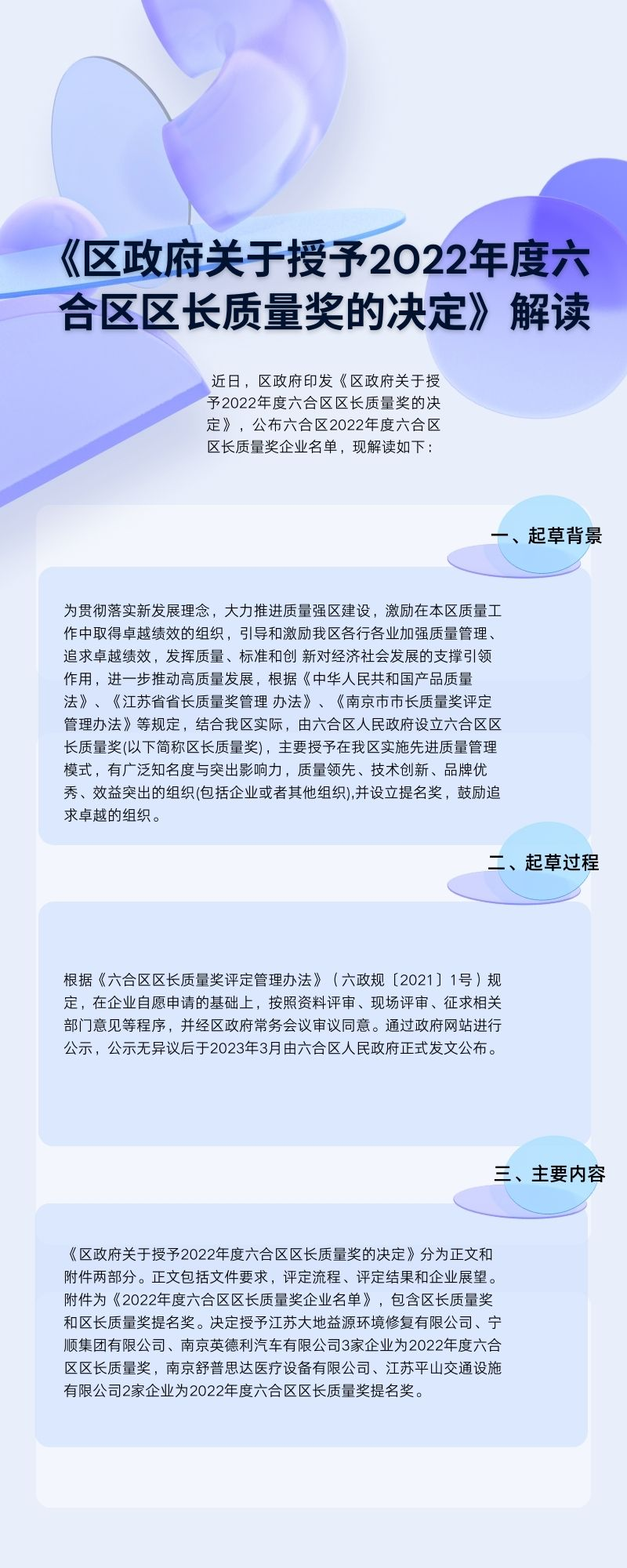 《区政府关于授予2022年度六合区区长质量奖的决定》解读

近日，区政府印发《区政府关于授予2022年度六合区区长质量奖的决定》，公布六合区2022年度六合区区长质量奖企业名单，现解读如下：

一、起草背景

为贯彻落实新发展理念，大力推进质量强区建设，激励在本区质量工作中取得卓越绩效的组织，引导和激励我区各行各业加强质量管理、追求卓越绩效，发挥质量、标准和创 新对经济社会发展的支撑引领作用，进一步推动高质量发展，根据《中华人民共和国产品质量法》、《江苏省省长质量奖管理 办法》、《南京市市长质量奖评定管理办法》等规定，结合我区实际，由六合区人民政府设立六合区区长质量奖(以下简称区长质量奖)，主要授予在我区实施先进质量管理模式，有广泛知名度与突出影响力，质量领先、技术创新、品牌优秀、效益突出的组织(包括企业或者其他组织),并设立提名奖，鼓励追求卓越的组织。

二、起草过程

根据《六合区区长质量奖评定管理办法》（六政规〔2021〕1号）规定，在企业自愿申请的基础上，按照资料评审、现场评审、征求相关部门意见等程序，并经区政府常务会议审议同意。通过政府网站进行公示，公示无异议后于2023年3月由六合区人民政府正式发文公布。

三、主要内容

《区政府关于授予2022年度六合区区长质量奖的决定》分为正文和附件两部分。正文包括文件要求，评定流程、评定结果和企业展望。附件为《2022年度六合区区长质量奖企业名单》，包含区长质量奖和区长质量奖提名奖。决定授予江苏大地益源环境修复有限公司、宁顺集团有限公司、南京英德利汽车有限公司3家企业为2022年度六合区区长质量奖，南京舒普思达医疗设备有限公司、江苏平山交通设施有限公司2家企业为2022年度六合区区长质量奖提名奖。